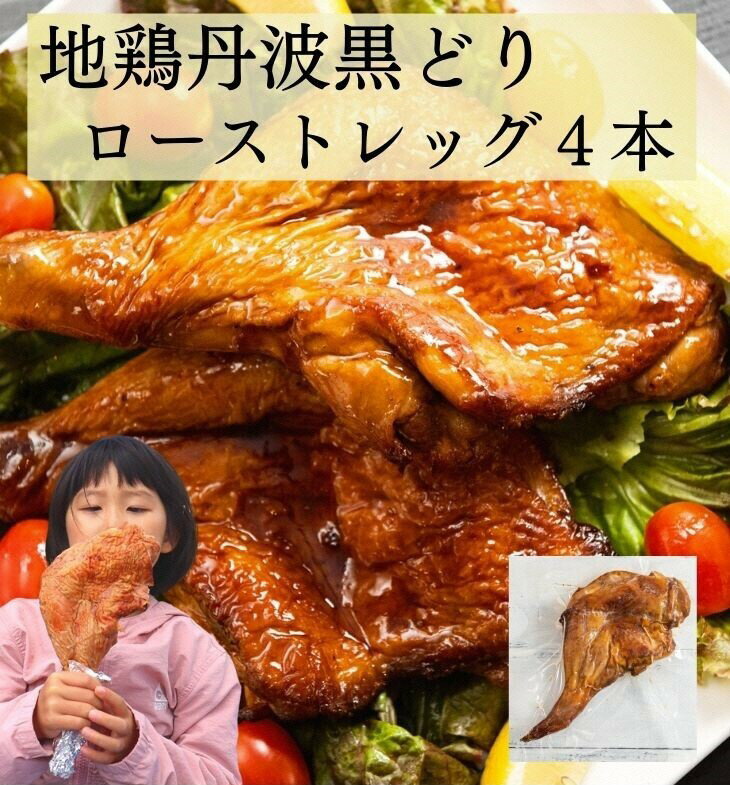 地鶏丹波黒どり
ローストレッグ４本